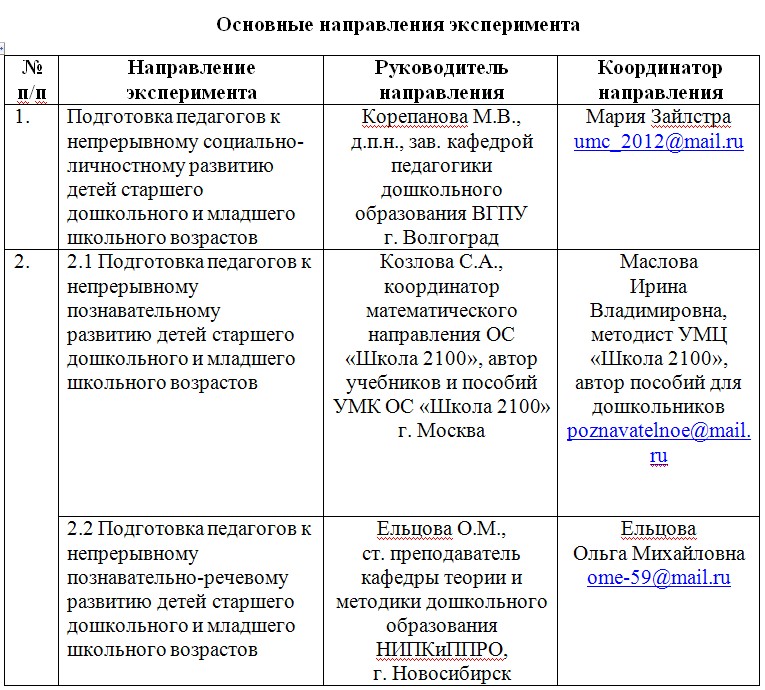 Основные направления эксперимента

| № п/п | Направление эксперимента | Руководитель направления | Координатор направления |
|---|---|---|---|
| 1. | Подготовка педагогов к непрерывному социально-личностному развитию детей старшего дошкольного и младшего школьного возрастов | Корепанова М.В., д.п.н., зав. кафедрой педагогики дошкольного образования ВГПУ г. Волгоград | Мария Зайлстра umc_2012@mail.ru |
| 2. | 2.1 Подготовка педагогов к непрерывному познавательному развитию детей старшего дошкольного и младшего школьного возрастов | Козлова С.А., координатор математического направления ОС «Школа 2100», автор учебников и пособий УМК ОС «Школа 2100» г. Москва | Маслова Ирина Владимировна, методист УМЦ «Школа 2100», автор пособий для дошкольников poznavatelnoe@mail.ru |
| | 2.2 Подготовка педагогов к непрерывному познавательно-речевому развитию детей старшего дошкольного и младшего школьного возрастов | Ельцова О.М., ст. преподаватель кафедры теории и методики дошкольного образования НИПКиППРО, г. Новосибирск | Ельцова Ольга Михайловна ome-59@mail.ru |